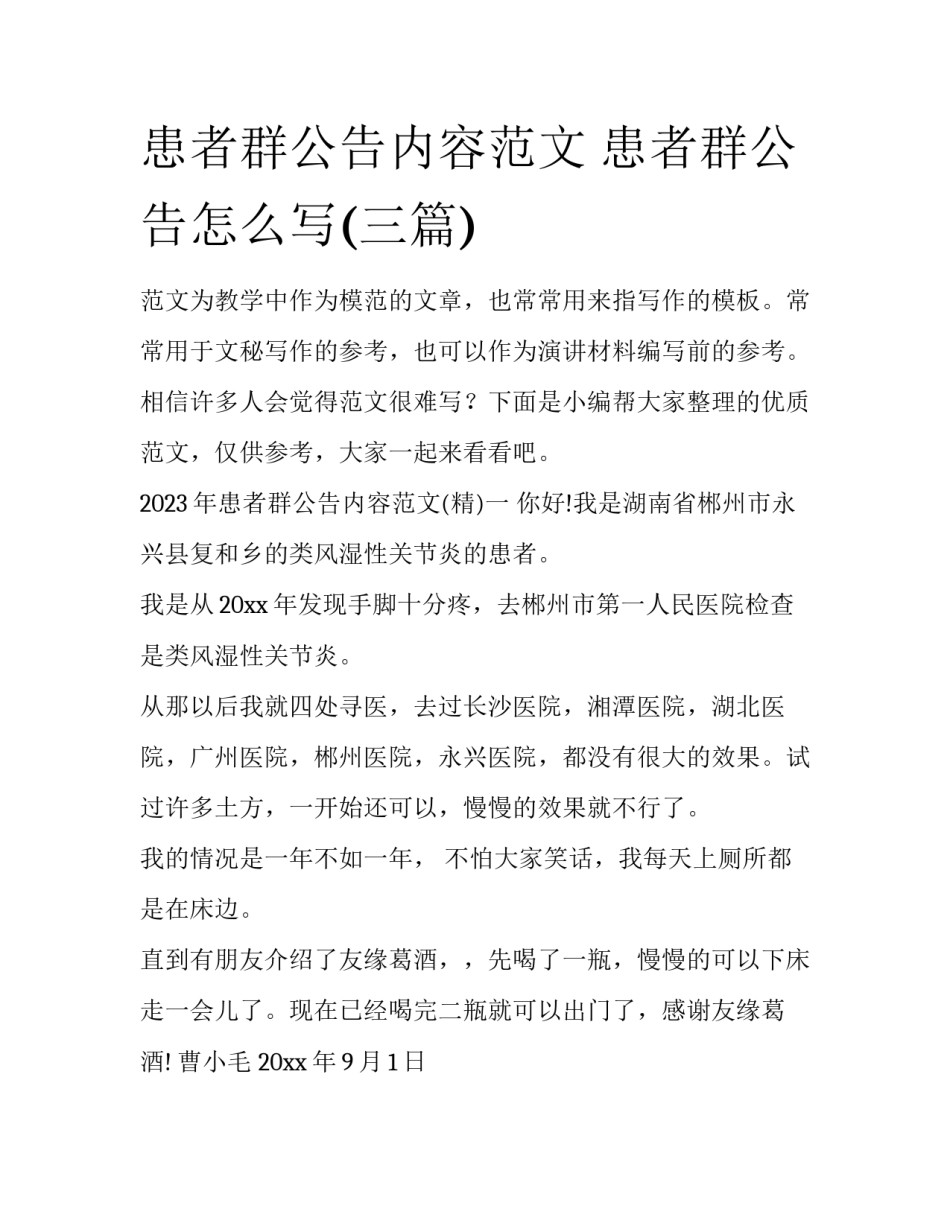 患者群公告内容范文 患者群公告怎么写(三篇)

范文为教学中作为模范的文章，也常常用来指写作的模板。常常用于文秘写作的参考，也可以作为演讲材料编写前的参考。相信许多人会觉得范文很难写？下面是小编帮大家整理的优质范文，仅供参考，大家一起来看看吧。

2023年患者群公告内容范文(精)一 你好!我是湖南省郴州市永兴县复和乡的类风湿性关节炎的患者。

我是从20xx年发现手脚十分疼，去郴州市第一人民医院检查是类风湿性关节炎。

从那以后我就四处寻医，去过长沙医院，湘潭医院，湖北医院，广州医院，郴州医院，永兴医院，都没有很大的效果。试过许多土方，一开始还可以，慢慢的效果就不行了。

我的情况是一年不如一年， 不怕大家笑话，我每天上厕所都是在床边。

直到有朋友介绍了友缘葛酒，，先喝了一瓶，慢慢的可以下床走一会儿了。现在已经喝完二瓶就可以出门了，感谢友缘葛酒! 曹小毛 20xx年9月1日